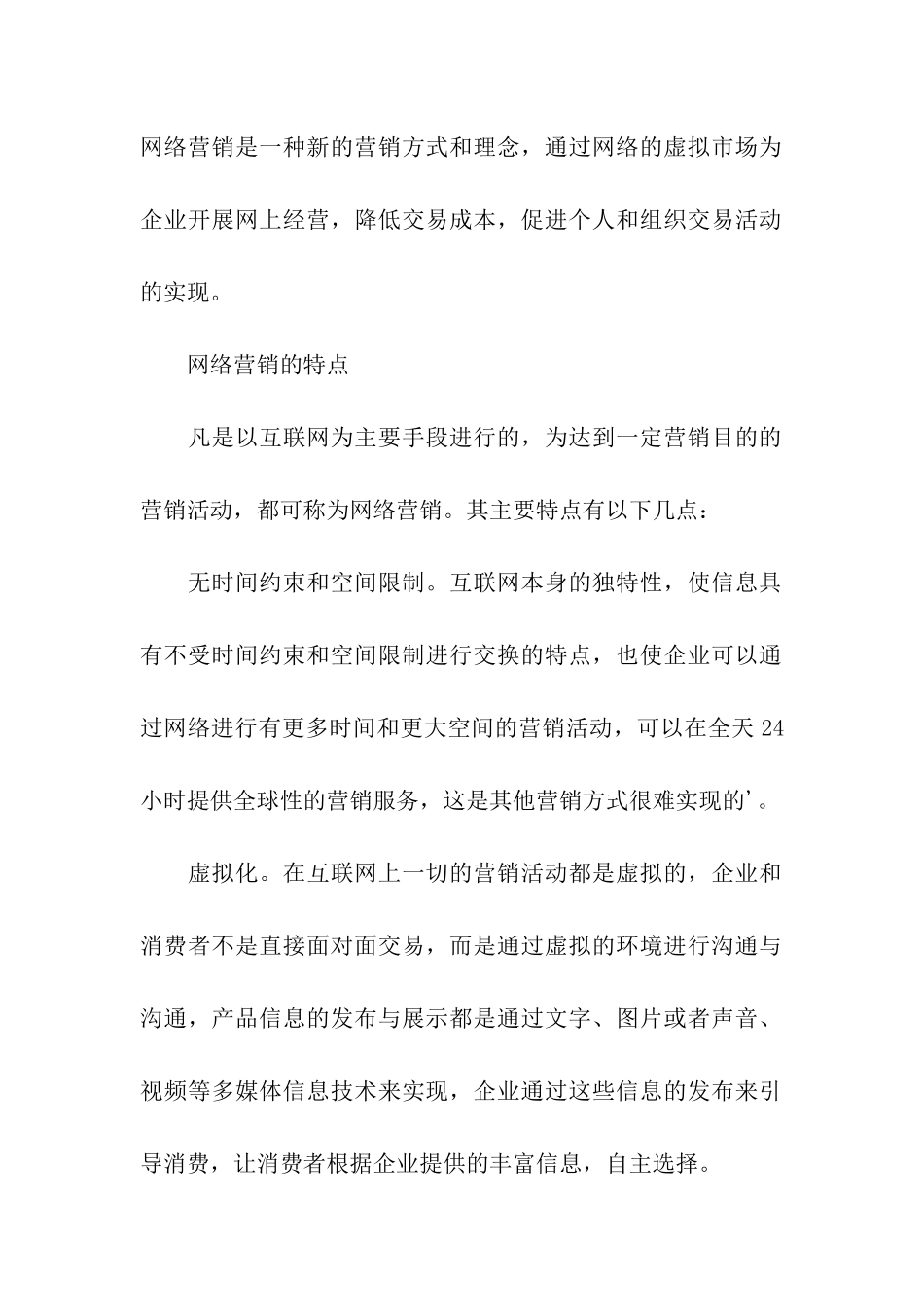 网络营销是一种新的营销方式和理念，通过网络的虚拟市场为企业开展网上经营，降低交易成本，促进个人和组织交易活动的实现。

网络营销的特点

凡是以互联网为主要手段进行的，为达到一定营销目的的营销活动，都可称为网络营销。其主要特点有以下几点：

无时间约束和空间限制。互联网本身的独特性，使信息具有不受时间约束和空间限制进行交换的特点，也使企业可以通过网络进行有更多时间和更大空间的营销活动，可以在全天 24 小时提供全球性的营销服务，这是其他营销方式很难实现的’。

虚拟化。在互联网上一切的营销活动都是虚拟的，企业和消费者不是直接面对面交易，而是通过虚拟的环境进行沟通与沟通，产品信息的发布与展示都是通过文字、图片或者声音、视频等多媒体信息技术来实现，企业通过这些信息的发布来引导消费，让消费者根据企业提供的丰富信息，自主选择。